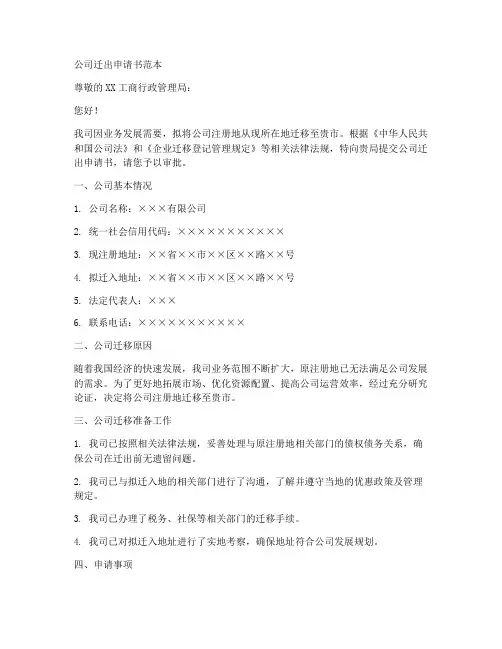 公司迁出申请书范本

尊敬的XX工商行政管理局：

您好！

我司因业务发展需要，拟将公司注册地从现所在地迁移至贵市。根据《中华人民共和国公司法》和《企业迁移登记管理规定》等相关法律法规，特向贵局提交公司迁出申请书，请您予以审批。

一、公司基本情况

1. 公司名称：×××有限公司

2. 统一社会信用代码：×××××××××××

3. 现注册地址：××省××市××区××路××号

4. 拟迁入地址：××省××市××区××路××号

5. 法定代表人：×××

6. 联系电话：×××××××××××

二、公司迁移原因

随着我国经济的快速发展，我司业务范围不断扩大，原注册地已无法满足公司发展的需求。为了更好地拓展市场、优化资源配置、提高公司运营效率，经过充分研究论证，决定将公司注册地迁移至贵市。

三、公司迁移准备工作

1. 我司已按照相关法律法规，妥善处理与原注册地相关部门的债权债务关系，确保公司在迁出前无遗留问题。

2. 我司已与拟迁入地的相关部门进行了沟通，了解并遵守当地的优惠政策及管理规定。

3. 我司已办理了税务、社保等相关部门的迁移手续。

4. 我司已对拟迁入地址进行了实地考察，确保地址符合公司发展规划。

四、申请事项